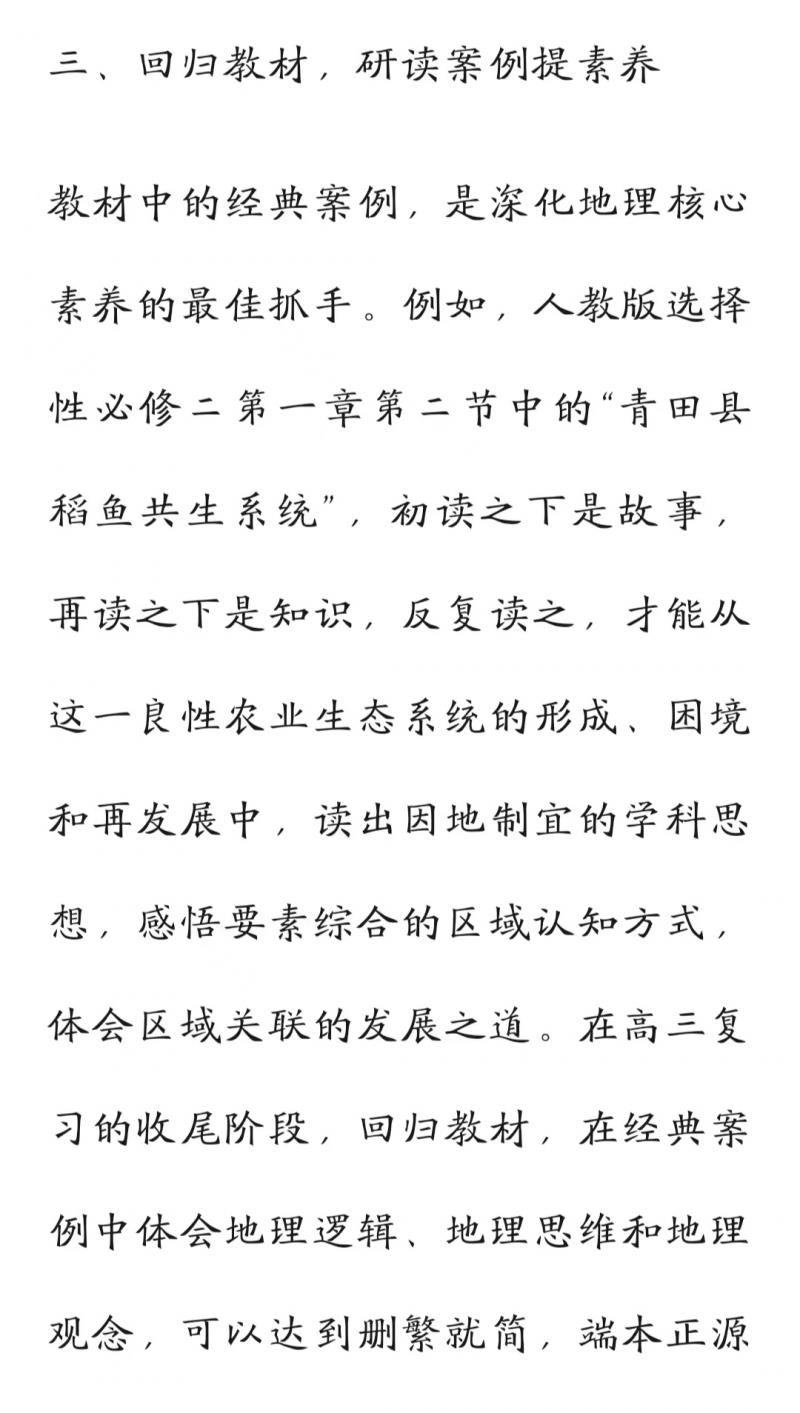 三、回归教材，研读案例提素养

教材中的经典案例，是深化地理核心素养的最佳抓手。例如，人教版选择性必修二第一章第二节中的“青田县稻鱼共生系统”，初读之下是故事，再读之下是知识，反复读之，才能从这一良性农业生态系统的形成、困境和再发展中，读出因地制宜的学科思想，感悟要素综合的区域认知方式，体会区域关联的发展之道。在高三复习的收尾阶段，回归教材，在经典案例中体会地理逻辑、地理思维和地理观念，可以达到删繁就简，端本正源